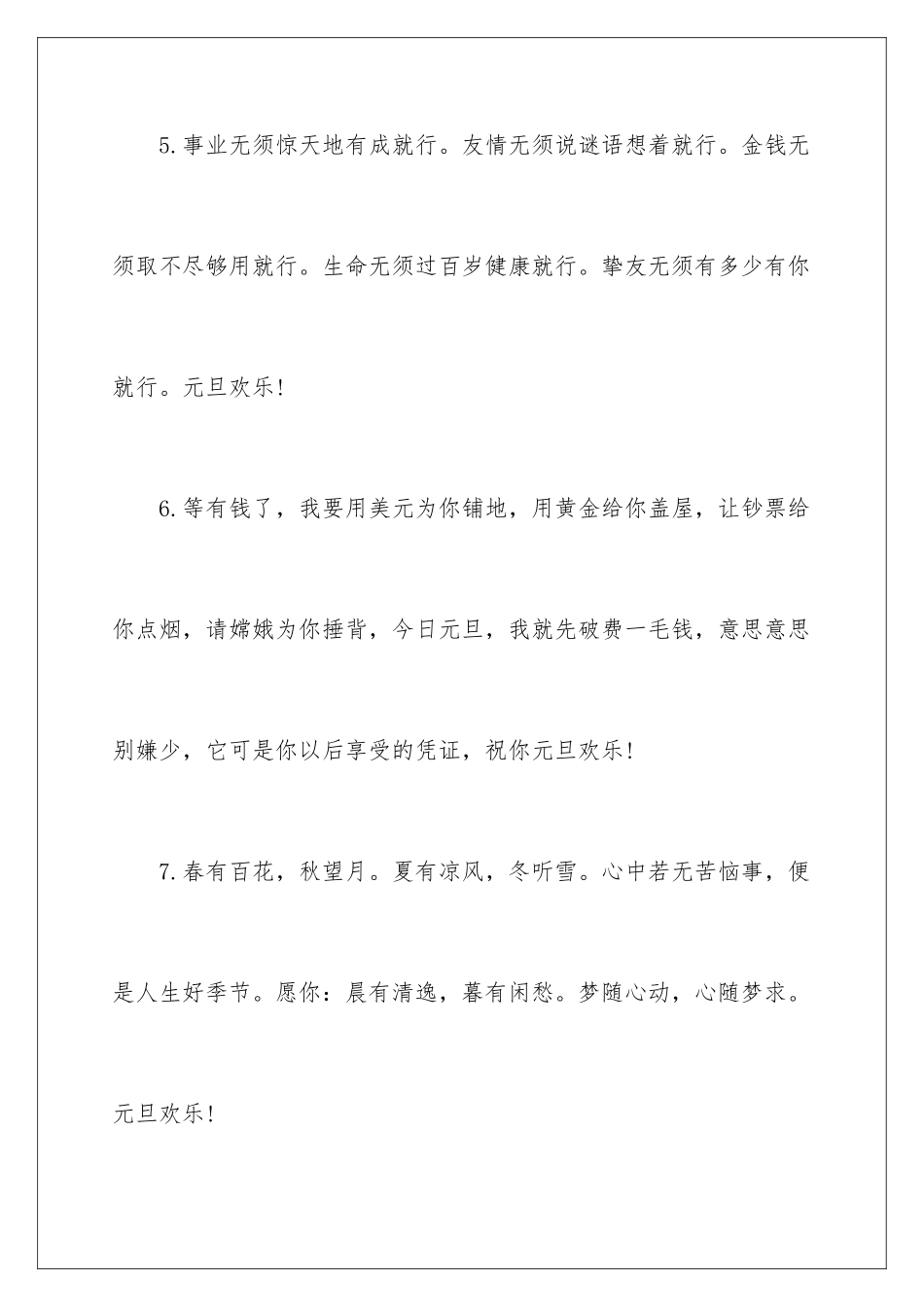 5.事业无须惊天地有成就行。友情无须说谜语想着就行。金钱无须取不尽够用就行。生命无须过百岁健康就行。挚友无须有多少有你就行。元旦欢乐！

6.等有钱了，我要用美元为你铺地，用黄金给你盖屋，让钞票给你点烟，请嫦娥为你捶背，今日元旦，我就先破费一毛钱，意思意思别嫌少，它可是你以后享受的凭证，祝你元旦欢乐！

7.春有百花，秋望月。夏有凉风，冬听雪。心中若无苦恼事，便是人生好季节。愿你：晨有清逸，暮有闲愁。梦随心动，心随梦求。元旦欢乐！